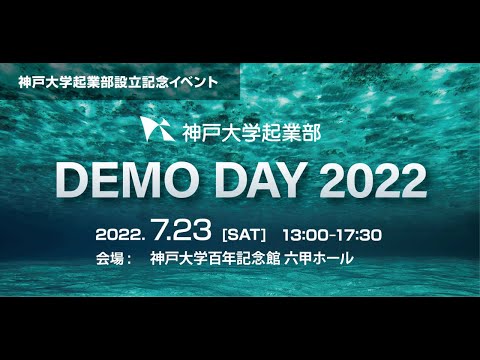 神戸大学起業部設立記念イベント

神戸大学起業部

DEMO DAY 2022

2022. 7.23 [SAT] 13:00-17:30

会場： 神戸大学百年記念館 六甲ホール